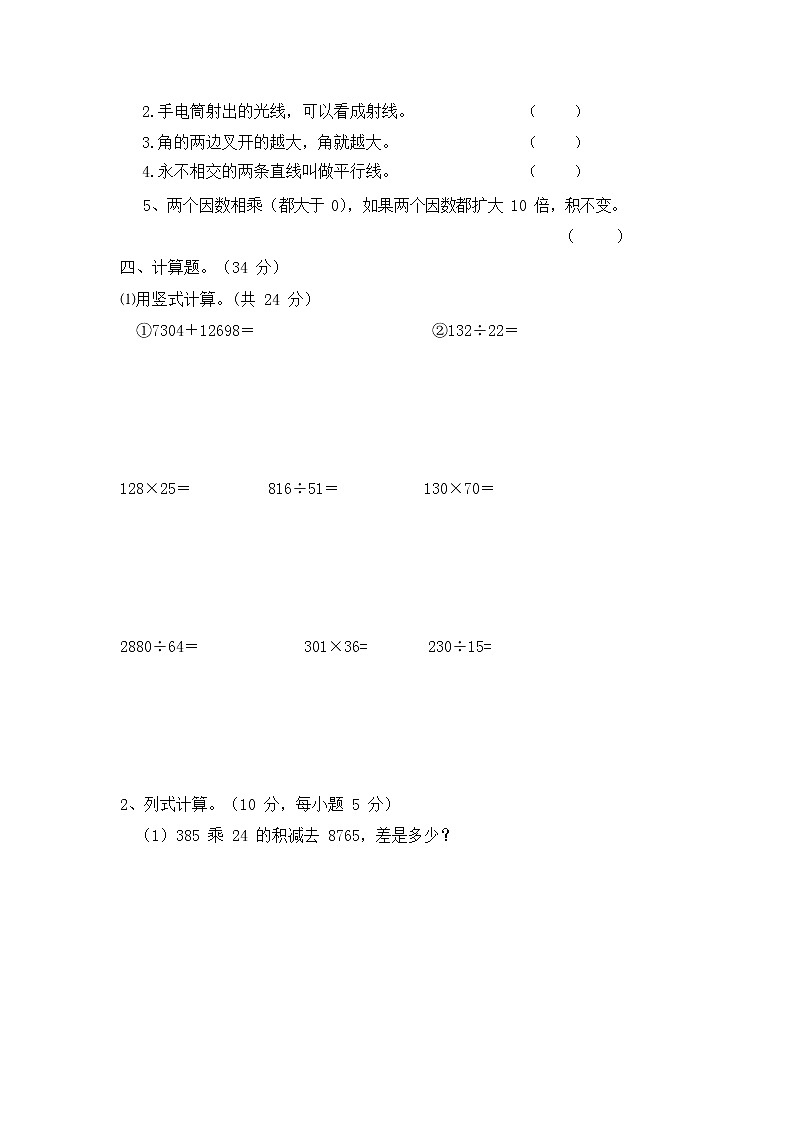 2.手电筒射出的光线，可以看成射线。 （ ）

3.角的两边叉开的越大，角就越大。 （ ）

4.永不相交的两条直线叫做平行线。 （ ）

5、两个因数相乘（都大于 0），如果两个因数都扩大 10 倍，积不变。 （ ）

四、计算题。（34 分）

⑴用竖式计算。（共 24 分）

①$7304+12698=$ ②$132\div22=$

$128\times25=$ $816\div51=$ $130\times70=$

$2880\div64=$ $301\times36=$ $230\div15=$

2、列式计算。（10 分，每小题 5 分）

（1）385 乘 24 的积减去 8765，差是多少？